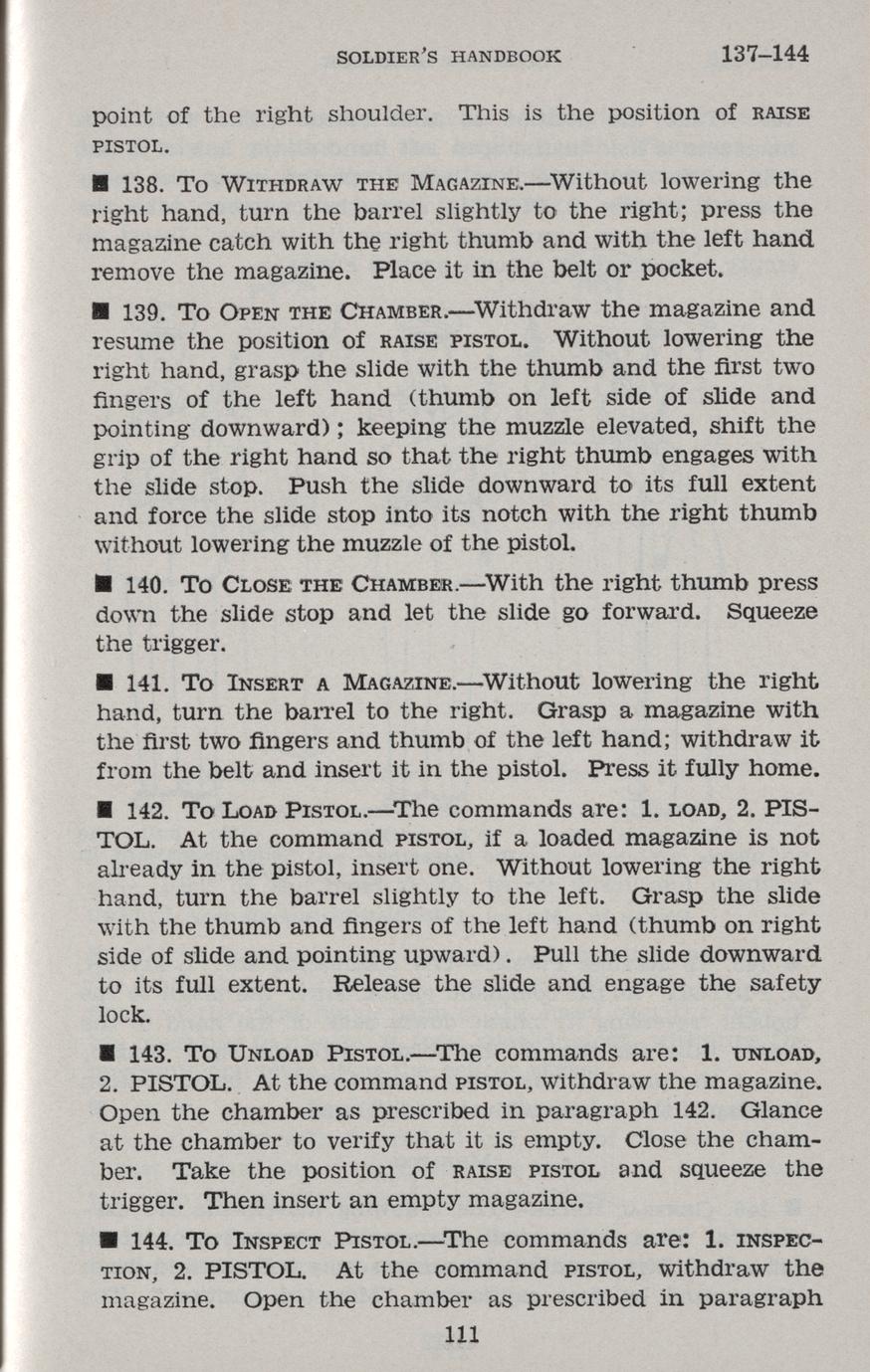 SOLDIER'S HANDBOOK 137–144

point of the right shoulder. This is the position of RAISE PISTOL.

■ 138. TO WITHDRAW THE MAGAZINE.—Without lowering the right hand, turn the barrel slightly to the right; press the magazine catch with the right thumb and with the left hand remove the magazine. Place it in the belt or pocket.

■ 139. TO OPEN THE CHAMBER.—Withdraw the magazine and resume the position of RAISE PISTOL. Without lowering the right hand, grasp the slide with the thumb and the first two fingers of the left hand (thumb on left side of slide and pointing downward); keeping the muzzle elevated, shift the grip of the right hand so that the right thumb engages with the slide stop. Push the slide downward to its full extent and force the slide stop into its notch with the right thumb without lowering the muzzle of the pistol.

■ 140. TO CLOSE THE CHAMBER.—With the right thumb press down the slide stop and let the slide go forward. Squeeze the trigger.

■ 141. TO INSERT A MAGAZINE.—Without lowering the right hand, turn the barrel to the right. Grasp a magazine with the first two fingers and thumb of the left hand; withdraw it from the belt and insert it in the pistol. Press it fully home.

■ 142. TO LOAD PISTOL.—The commands are: 1. LOAD, 2. PISTOL. At the command PISTOL, if a loaded magazine is not already in the pistol, insert one. Without lowering the right hand, turn the barrel slightly to the left. Grasp the slide with the thumb and fingers of the left hand (thumb on right side of slide and pointing upward). Pull the slide downward to its full extent. Release the slide and engage the safety lock.

■ 143. TO UNLOAD PISTOL.—The commands are: 1. UNLOAD, 2. PISTOL. At the command PISTOL, withdraw the magazine. Open the chamber as prescribed in paragraph 142. Glance at the chamber to verify that it is empty. Close the chamber. Take the position of RAISE PISTOL and squeeze the trigger. Then insert an empty magazine.

■ 144. TO INSPECT PISTOL.—The commands are: 1. INSPECTION, 2. PISTOL. At the command PISTOL, withdraw the magazine. Open the chamber as prescribed in paragraph

111